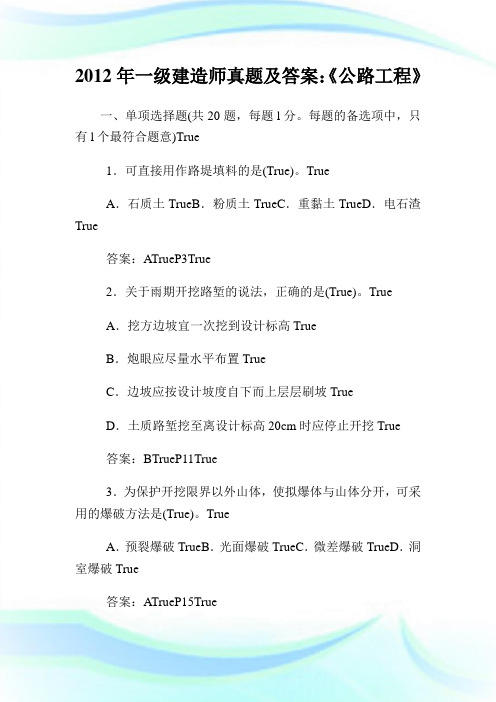 2012 年一级建造师真题及答案:《公路工程》

一、单项选择题(共 20 题，每题 1 分。每题的备选项中，只有 1 个最符合题意)True

1．可直接用作路堤填料的是(True)。True

A．石质土 TrueB．粉质土 TrueC．重黏土 TrueD．电石渣 True

答案：ATrueP3True

2．关于雨期开挖路堑的说法，正确的是(True)。True

A．挖方边坡宜一次挖到设计标高 True

B．炮眼应尽量水平布置 True

C．边坡应按设计坡度自下而上层层刷坡 True

D．土质路堑挖至离设计标高 20cm 时应停止开挖 True

答案：BTrueP11True

3．为保护开挖限界以外山体，使拟爆体与山体分开，可采用的爆破方法是(True)。True

A．预裂爆破 TrueB．光面爆破 TrueC．微差爆破 TrueD．洞室爆破 True

答案：ATrueP15True